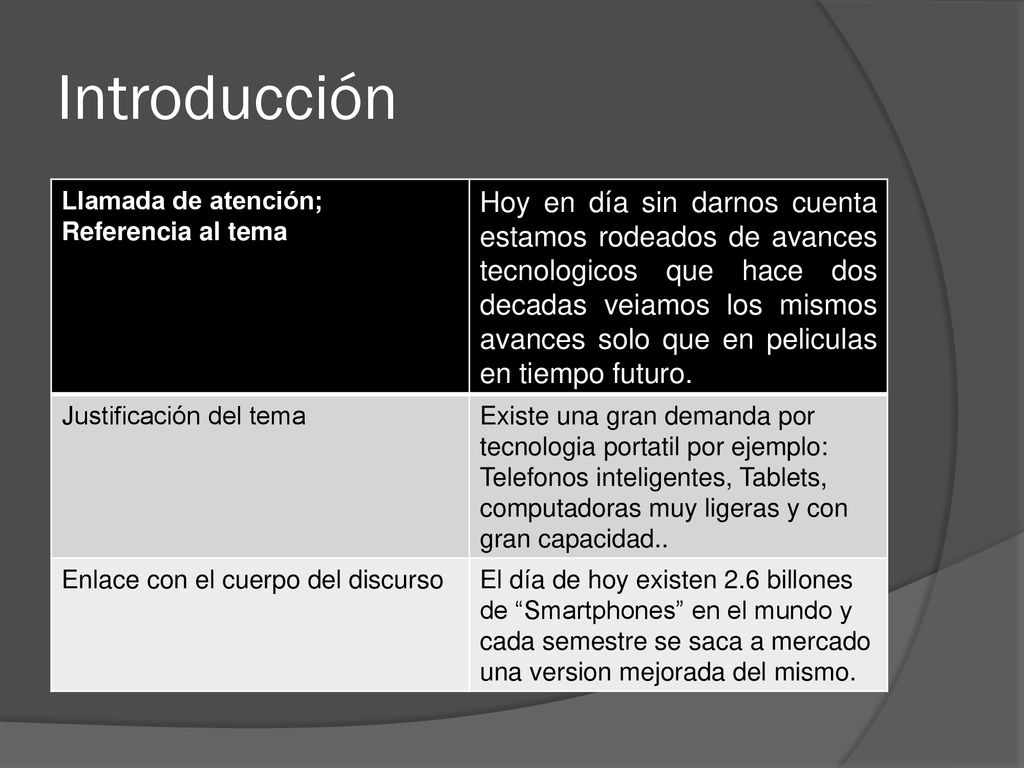 Introducción

| Llamada de atención; Referencia al tema | Hoy en día sin darnos cuenta estamos rodeados de avances tecnologicos que hace dos decadas veiamos los mismos avances solo que en peliculas en tiempo futuro. |
|---|---|
| Justificación del tema | Existe una gran demanda por tecnologia portatil por ejemplo: Telefonos inteligentes, Tablets, computadoras muy ligeras y con gran capacidad.. |
| Enlace con el cuerpo del discurso | El día de hoy existen 2.6 billones de “Smartphones” en el mundo y cada semestre se saca a mercado una version mejorada del mismo. |